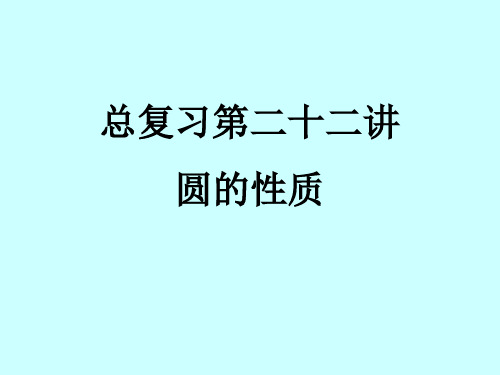 总复习第二十二讲

圆的性质